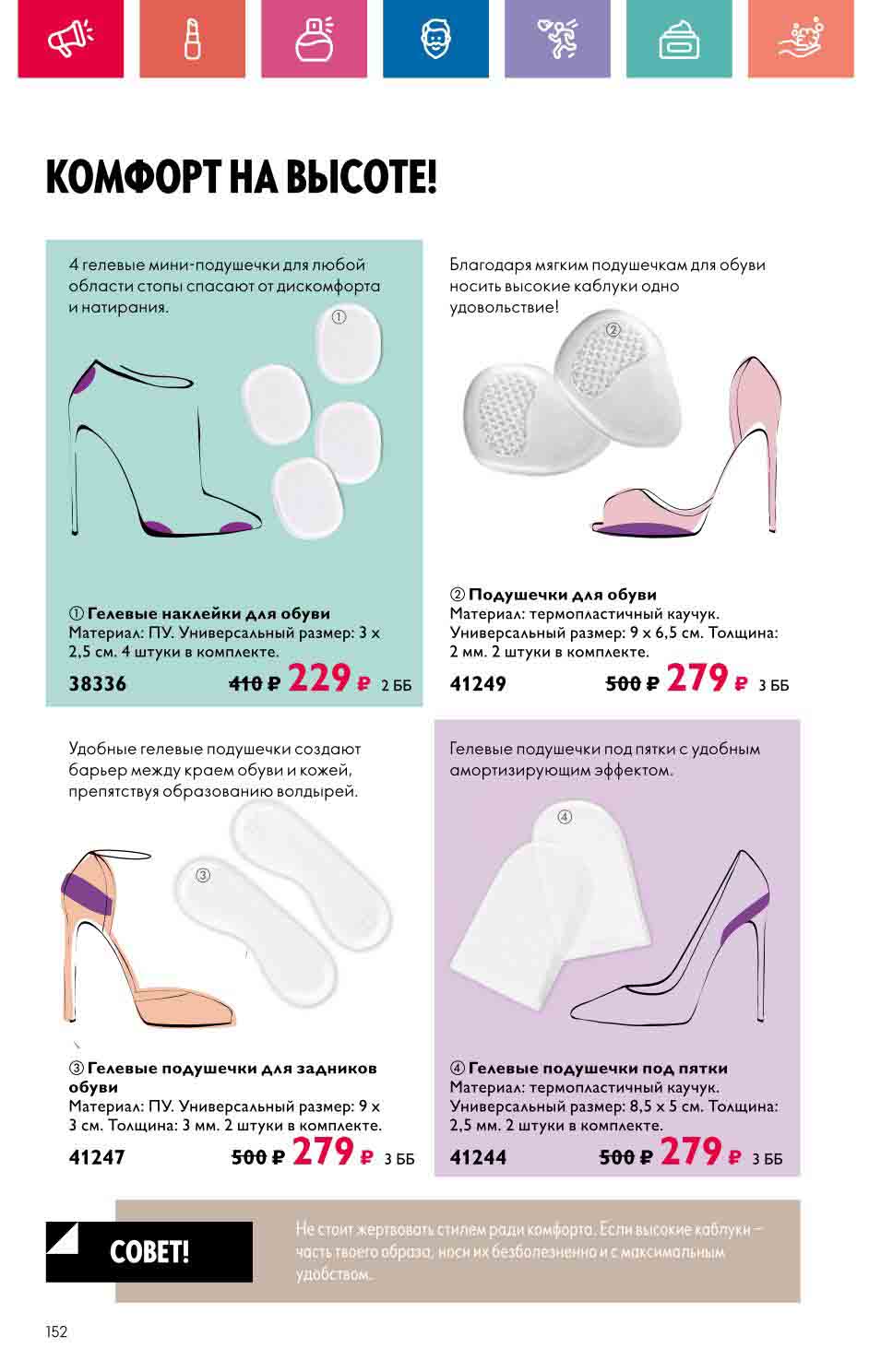 КОМФОРТ НА ВЫСОТЕ!

4 гелевые мини-подушечки для любой области стопы спасают от дискомфорта и натирания.

①

① Гелевые наклейки для обуви
Материал: ПУ. Универсальный размер: 3 х 2,5 см. 4 штуки в комплекте.
38336 410 ₽ 229 ₽ 2 ББ

Благодаря мягким подушечкам для обуви носить высокие каблуки одно удовольствие!

②

② Подушечки для обуви
Материал: термопластичный каучук. Универсальный размер: 9 х 6,5 см. Толщина: 2 мм. 2 штуки в комплекте.
41249 500 ₽ 279 ₽ 3 ББ

Удобные гелевые подушечки создают барьер между краем обуви и кожей, препятствуя образованию волдырей.

③

③ Гелевые подушечки для задников обуви
Материал: ПУ. Универсальный размер: 9 х 3 см. Толщина: 3 мм. 2 штуки в комплекте.
41247 500 ₽ 279 ₽ 3 ББ

Гелевые подушечки под пятки с удобным амортизирующим эффектом.

④

④ Гелевые подушечки под пятки
Материал: термопластичный каучук. Универсальный размер: 8,5 х 5 см. Толщина: 2,5 мм. 2 штуки в комплекте.
41244 500 ₽ 279 ₽ 3 ББ

СОВЕТ!

Не стоит жертвовать стилем ради комфорта. Если высокие каблуки – часть твоего образа, носи их безболезненно и с максимальным удобством.

152